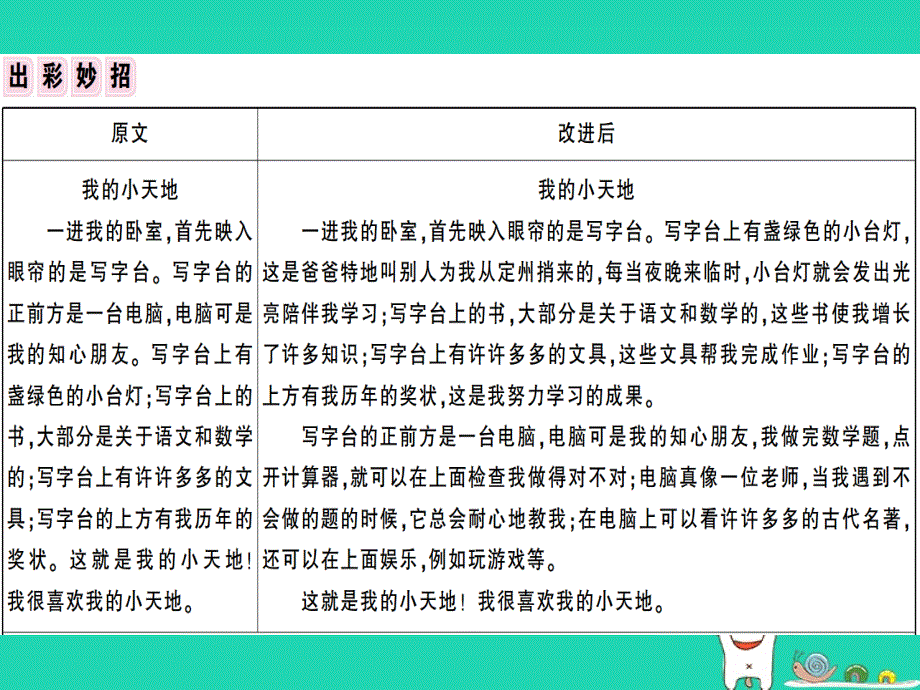 出彩妙招

| 原文 | 改进后 |
|---|---|
| 我的小天地<br>一进我的卧室，首先映入眼帘的是写字台。写字台的正前方是一台电脑，电脑可是我的知心朋友。写字台上有盏绿色的小台灯；写字台上的书，大部分是关于语文和数学的；写字台上有许许多多的文具；写字台的上方有我历年的奖状。这就是我的小天地！我很喜欢我的小天地。 | 我的小天地<br>一进我的卧室，首先映入眼帘的是写字台。写字台上有盏绿色的小台灯，这是爸爸特地叫别人为我从定州捎来的，每当夜晚来临时，小台灯就会发出光亮陪伴我学习；写字台上的书，大部分是关于语文和数学的，这些书使我增长了许多知识；写字台上有许许多多的文具，这些文具帮我完成作业；写字台的上方有我历年的奖状，这是我努力学习的成果。<br>写字台的正前方是一台电脑，电脑可是我的知心朋友，我做完数学题，点开计算器，就可以在上面检查我做得对不对；电脑真像一位老师，当我遇到不会做的题的时候，它总会耐心地教我；在电脑上可以看许许多多的古代名著，还可以在上面娱乐，例如玩游戏等。<br>这就是我的小天地！我很喜欢我的小天地。 |